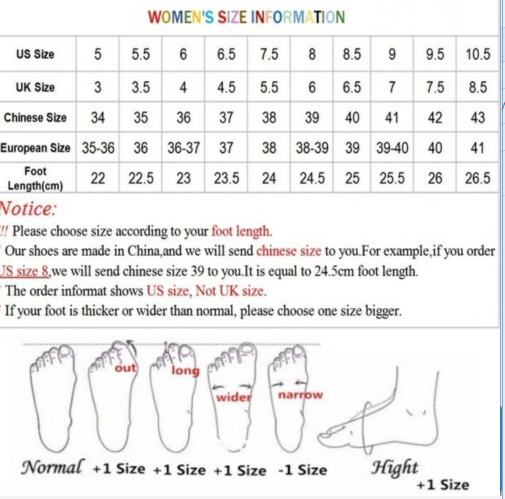 WOMEN'S SIZE INFORMATION

| US Size | 5 | 5.5 | 6 | 6.5 | 7.5 | 8 | 8.5 | 9 | 9.5 | 10.5 |
|---|---|---|---|---|---|---|---|---|---|---|
| UK Size | 3 | 3.5 | 4 | 4.5 | 5.5 | 6 | 6.5 | 7 | 7.5 | 8.5 |
| Chinese Size | 34 | 35 | 36 | 37 | 38 | 39 | 40 | 41 | 42 | 43 |
| European Size | 35-36 | 36 | 36-37 | 37 | 38 | 38-39 | 39 | 39-40 | 40 | 41 |
| Foot Length(cm) | 22 | 22.5 | 23 | 23.5 | 24 | 24.5 | 25 | 25.5 | 26 | 26.5 |

Notice:
!! Please choose size according to your foot length.
Our shoes are made in China,and we will send chinese size to you.For example,if you order JS size 8,we will send chinese size 39 to you.It is equal to 24.5cm foot length.
The order informat shows US size, Not UK size.
If your foot is thicker or wider than normal, please choose one size bigger.

out long wider narrow

Normal +1 Size +1 Size +1 Size -1 Size Hight +1 Size